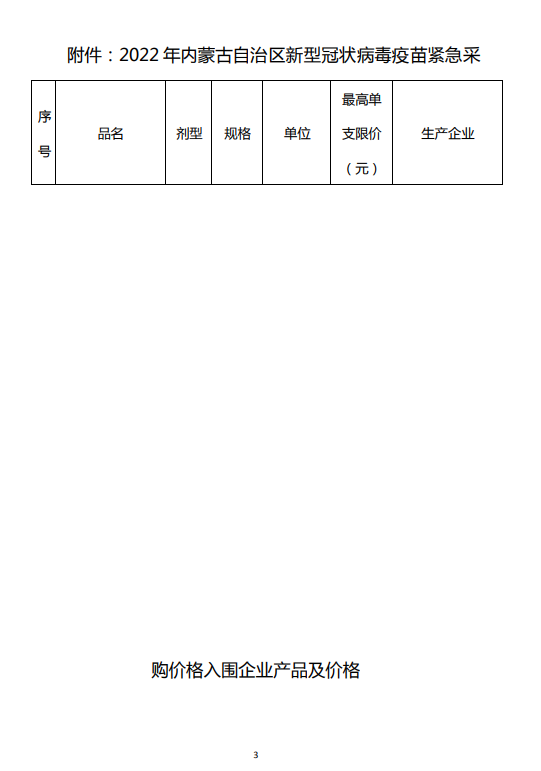 附件：2022年内蒙古自治区新型冠状病毒疫苗紧急采

| 序号 | 品名 | 剂型 | 规格 | 单位 | 最高单支限价（元） | 生产企业 |
|---|---|---|---|---|---|---|

购价格入围企业产品及价格

3